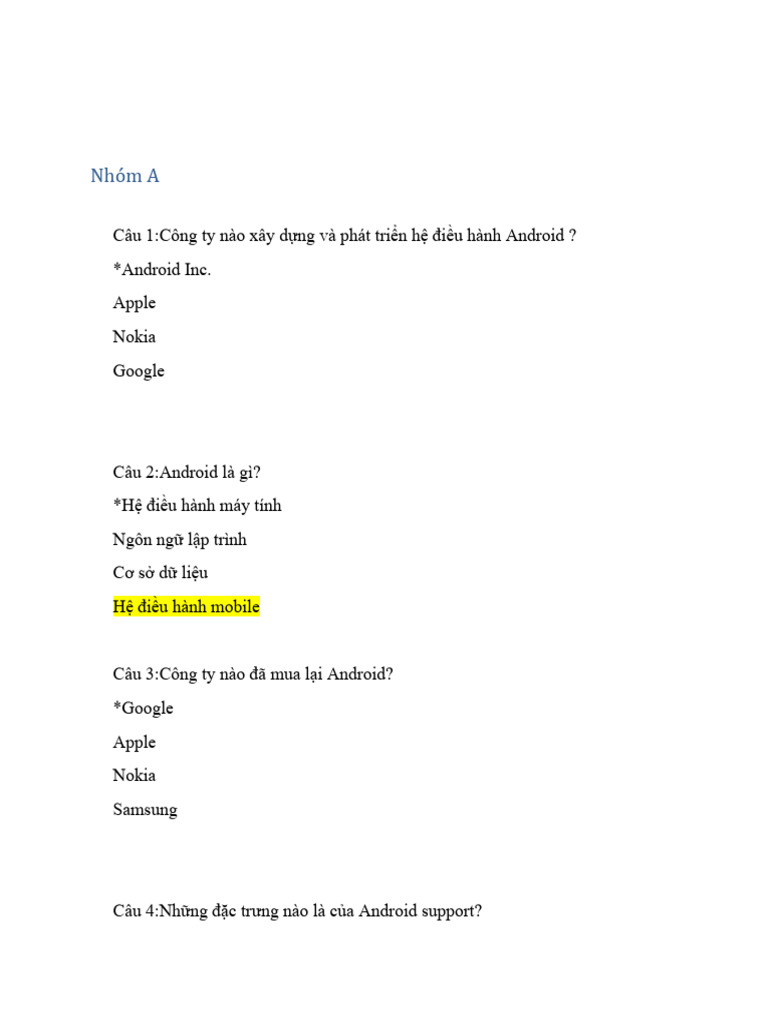 Nhóm A

Câu 1:Công ty nào xây dựng và phát triển hệ điều hành Android ?

*Android Inc.

Apple

Nokia

Google

Câu 2:Android là gì?

*Hệ điều hành máy tính

Ngôn ngữ lập trình

Cơ sở dữ liệu

Hệ điều hành mobile

Câu 3:Công ty nào đã mua lại Android?

*Google

Apple

Nokia

Samsung

Câu 4:Những đặc trưng nào là của Android support?